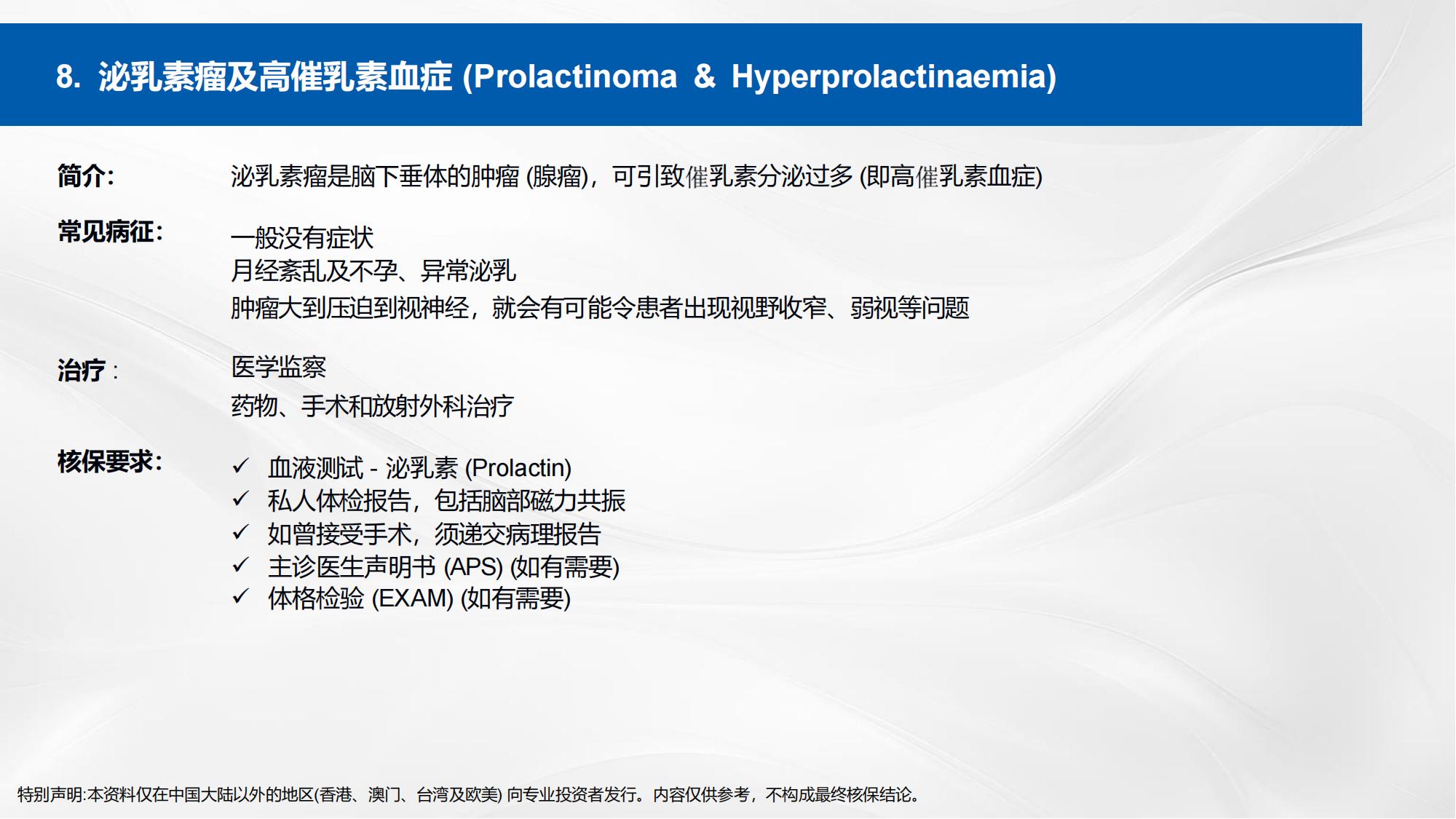 8. 泌乳素瘤及高催乳素血症 (Prolactinoma & Hyperprolactinaemia)

简介: 泌乳素瘤是脑下垂体的肿瘤 (腺瘤)，可引致催乳素分泌过多 (即高催乳素血症)

常见病征: 一般没有症状
月经紊乱及不孕、异常泌乳
肿瘤大到压迫到视神经，就会有可能令患者出现视野收窄、弱视等问题

治疗 : 医学监察
药物、手术和放射外科治疗

核保要求: ✓ 血液测试 - 泌乳素 (Prolactin)
✓ 私人体检报告，包括脑部磁力共振
✓ 如曾接受手术，须递交病理报告
✓ 主诊医生声明书 (APS) (如有需要)
✓ 体格检验 (EXAM) (如有需要)

特别声明:本资料仅在中国大陆以外的地区(香港、澳门、台湾及欧美) 向专业投资者发行。内容仅供参考，不构成最终核保结论。